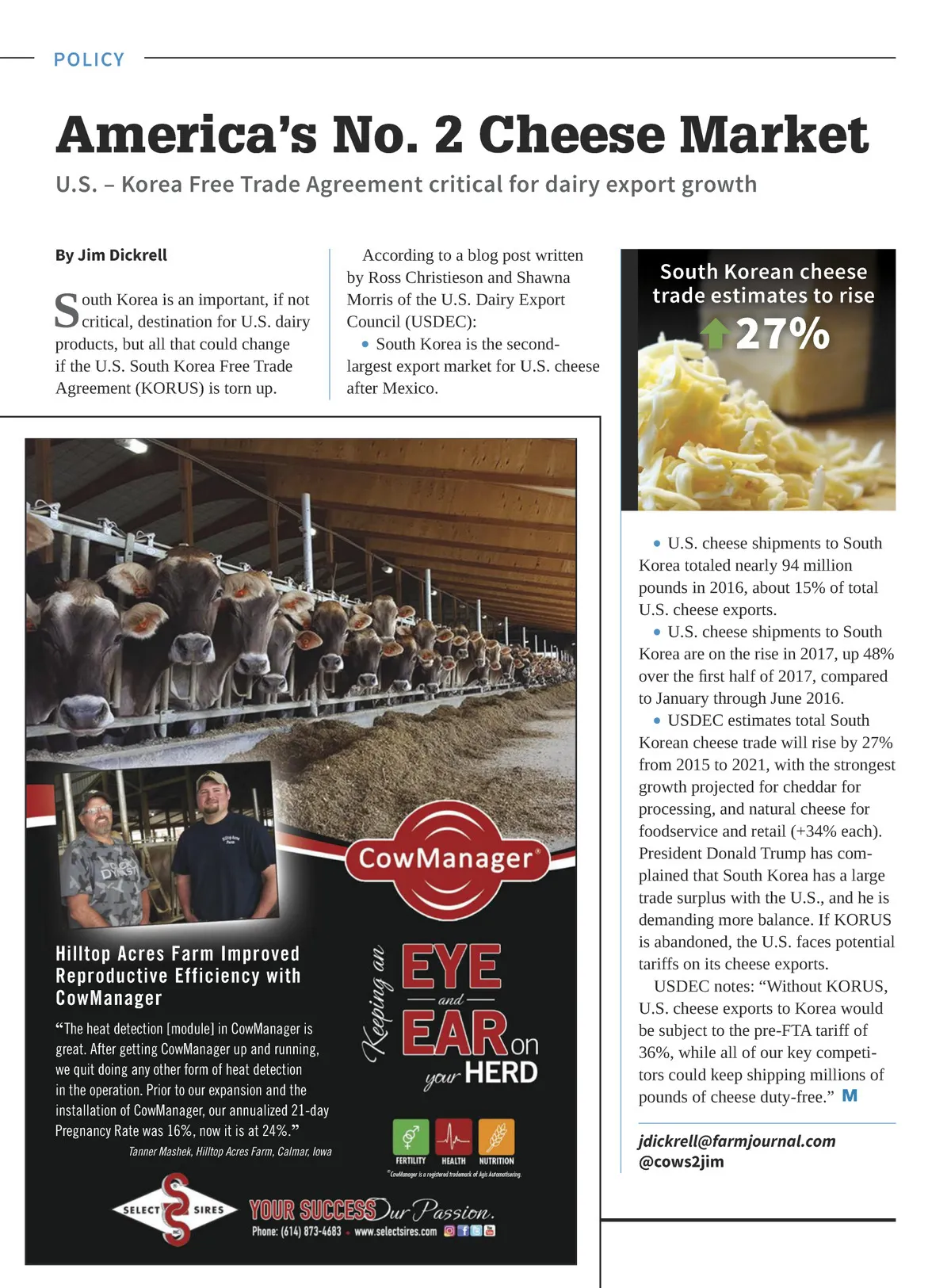 POLICY

America's No. 2 Cheese Market

U.S. – Korea Free Trade Agreement critical for dairy export growth

By Jim Dickrell

South Korea is an important, if not critical, destination for U.S. dairy products, but all that could change if the U.S. South Korea Free Trade Agreement (KORUS) is torn up.

According to a blog post written by Ross Christieson and Shawna Morris of the U.S. Dairy Export Council (USDEC):

• South Korea is the second-largest export market for U.S. cheese after Mexico.

South Korean cheese trade estimates to rise 27%

• U.S. cheese shipments to South Korea totaled nearly 94 million pounds in 2016, about 15% of total U.S. cheese exports.

• U.S. cheese shipments to South Korea are on the rise in 2017, up 48% over the first half of 2017, compared to January through June 2016.

• USDEC estimates total South Korean cheese trade will rise by 27% from 2015 to 2021, with the strongest growth projected for cheddar for processing, and natural cheese for foodservice and retail (+34% each). President Donald Trump has complained that South Korea has a large trade surplus with the U.S., and he is demanding more balance. If KORUS is abandoned, the U.S. faces potential tariffs on its cheese exports.

USDEC notes: "Without KORUS, U.S. cheese exports to Korea would be subject to the pre-FTA tariff of 36%, while all of our key competitors could keep shipping millions of pounds of cheese duty-free." M

jdickrell@farmjournal.com
@cows2jim

CowManager®

Hilltop Acres Farm Improved Reproductive Efficiency with CowManager

"The heat detection [module] in CowManager is great. After getting CowManager up and running, we quit doing any other form of heat detection in the operation. Prior to our expansion and the installation of CowManager, our annualized 21-day Pregnancy Rate was 16%, now it is at 24%."
Tanner Mashek, Hilltop Acres Farm, Calmar, Iowa

Keeping an EYE and EAR on your HERD

FERTILITY HEALTH NUTRITION
®CowManager is a registered trademark of Agis Automatisering.

SELECT SIRES
YOUR SUCCESS Our Passion.
Phone: (614) 873-4683 • www.selectsires.com